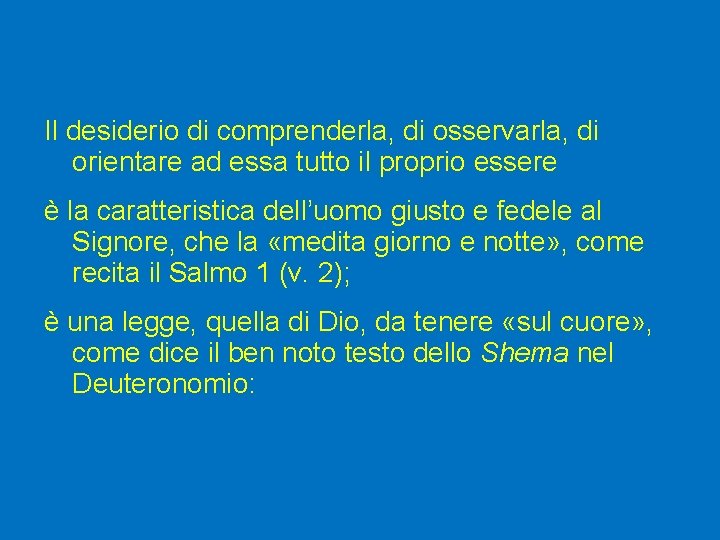 Il desiderio di comprenderla, di osservarla, di orientare ad essa tutto il proprio essere

è la caratteristica dell’uomo giusto e fedele al Signore, che la «medita giorno e notte», come recita il Salmo 1 (v. 2);

è una legge, quella di Dio, da tenere «sul cuore», come dice il ben noto testo dello Shema nel Deuteronomio: